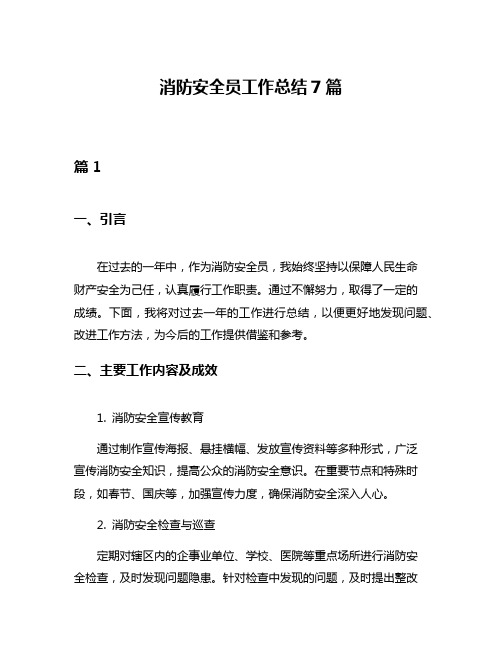 消防安全员工作总结7篇

篇1

一、引言

在过去的一年中，作为消防安全员，我始终坚持以保障人民生命财产安全为己任，认真履行工作职责。通过不懈努力，取得了一定的成绩。下面，我将对过去一年的工作进行总结，以便更好地发现问题、改进工作方法，为今后的工作提供借鉴和参考。

二、主要工作内容及成效

1. 消防安全宣传教育

通过制作宣传海报、悬挂横幅、发放宣传资料等多种形式，广泛宣传消防安全知识，提高公众的消防安全意识。在重要节点和特殊时段，如春节、国庆等，加强宣传力度，确保消防安全深入人心。

2. 消防安全检查与巡查

定期对辖区内的企事业单位、学校、医院等重点场所进行消防安全检查，及时发现问题隐患。针对检查中发现的问题，及时提出整改